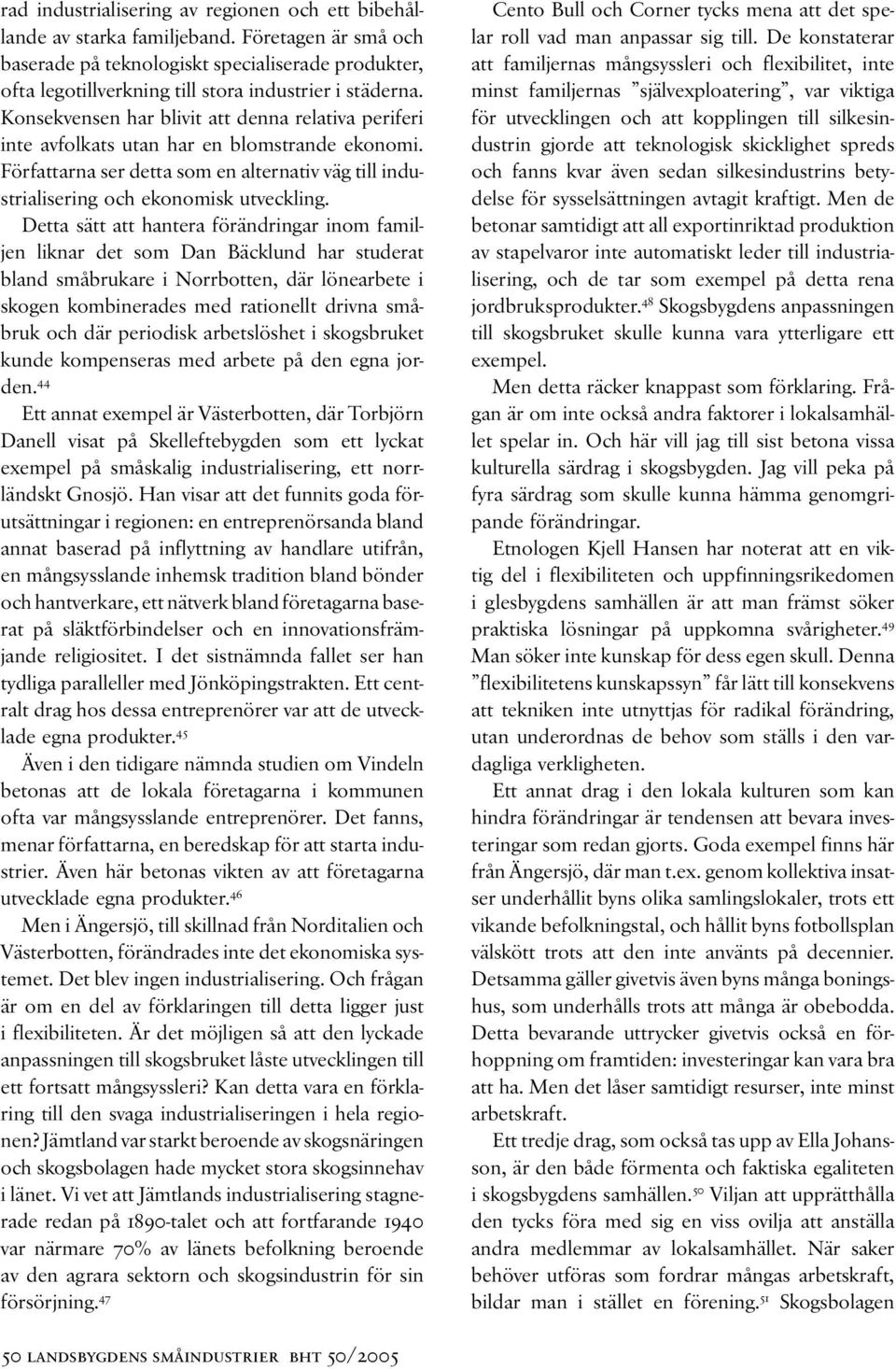 rad industrialisering av regionen och ett bibehållande av starka familjeband. Företagen är små och baserade på teknologiskt specialiserade produkter, ofta legotillverkning till stora industrier i städerna. Konsekvensen har blivit att denna relativa periferi inte avfolkats utan har en blomstrande ekonomi. Författarna ser detta som en alternativ väg till industrialisering och ekonomisk utveckling.

Detta sätt att hantera förändringar inom familjen liknar det som Dan Bäcklund har studerat bland småbrukare i Norrbotten, där lönearbete i skogen kombinerades med rationellt drivna småbruk och där periodisk arbetslöshet i skogsbruket kunde kompenseras med arbete på den egna jorden.$^{44}$

Ett annat exempel är Västerbotten, där Torbjörn Danell visat på Skelleftebygden som ett lyckat exempel på småskalig industrialisering, ett norrländskt Gnosjö. Han visar att det funnits goda förutsättningar i regionen: en entreprenörsanda bland annat baserad på inflyttning av handlare utifrån, en mångsysslande inhemsk tradition bland bönder och hantverkare, ett nätverk bland företagarna baserat på släktförbindelser och en innovationsfrämjande religiositet. I det sistnämnda fallet ser han tydliga paralleller med Jönköpingstrakten. Ett centralt drag hos dessa entreprenörer var att de utvecklade egna produkter.$^{45}$

Även i den tidigare nämnda studien om Vindeln betonas att de lokala företagarna i kommunen ofta var mångsysslande entreprenörer. Det fanns, menar författarna, en beredskap för att starta industrier. Även här betonas vikten av att företagarna utvecklade egna produkter.$^{46}$

Men i Ängersjö, till skillnad från Norditalien och Västerbotten, förändrades inte det ekonomiska systemet. Det blev ingen industrialisering. Och frågan är om en del av förklaringen till detta ligger just i flexibiliteten. Är det möjligen så att den lyckade anpassningen till skogsbruket låste utvecklingen till ett fortsatt mångsyssleri? Kan detta vara en förklaring till den svaga industrialiseringen i hela regionen? Jämtland var starkt beroende av skogsnäringen och skogsbolagen hade mycket stora skogsinnehav i länet. Vi vet att Jämtlands industrialisering stagnerade redan på 1890-talet och att fortfarande 1940 var närmare 70% av länets befolkning beroende av den agrara sektorn och skogsindustrin för sin försörjning.$^{47}$

Cento Bull och Corner tycks mena att det spelar roll vad man anpassar sig till. De konstaterar att familjernas mångsyssleri och flexibilitet, inte minst familjernas ”självexploatering”, var viktiga för utvecklingen och att kopplingen till silkesindustrin gjorde att teknologisk skicklighet spreds och fanns kvar även sedan silkesindustrins betydelse för sysselsättningen avtagit kraftigt. Men de betonar samtidigt att all exportinriktad produktion av stapelvaror inte automatiskt leder till industrialisering, och de tar som exempel på detta rena jordbruksprodukter.$^{48}$ Skogsbygdens anpassningen till skogsbruket skulle kunna vara ytterligare ett exempel.

Men detta räcker knappast som förklaring. Frågan är om inte också andra faktorer i lokalsamhället spelar in. Och här vill jag till sist betona vissa kulturella särdrag i skogsbygden. Jag vill peka på fyra särdrag som skulle kunna hämma genomgripande förändringar.

Etnologen Kjell Hansen har noterat att en viktig del i flexibiliteten och uppfinningsrikedomen i glesbygdens samhällen är att man främst söker praktiska lösningar på uppkomna svårigheter.$^{49}$ Man söker inte kunskap för dess egen skull. Denna ”flexibilitetens kunskapssyn” får lätt till konsekvens att tekniken inte utnyttjas för radikal förändring, utan underordnas de behov som ställs i den vardagliga verkligheten.

Ett annat drag i den lokala kulturen som kan hindra förändringar är tendensen att bevara investeringar som redan gjorts. Goda exempel finns här från Ängersjö, där man t.ex. genom kollektiva insatser underhållit byns olika samlingslokaler, trots ett vikande befolkningstal, och hållit byns fotbollsplan välskött trots att den inte använts på decennier. Detsamma gäller givetvis även byns många boningshus, som underhålls trots att många är obebodda. Detta bevarande uttrycker givetvis också en förhoppning om framtiden: investeringar kan vara bra att ha. Men det låser samtidigt resurser, inte minst arbetskraft.

Ett tredje drag, som också tas upp av Ella Johansson, är den både förmenta och faktiska egaliteten i skogsbygdens samhällen.$^{50}$ Viljan att upprätthålla den tycks föra med sig en viss ovilja att anställa andra medlemmar av lokalsamhället. När saker behöver utföras som fordrar mångas arbetskraft, bildar man i stället en förening.$^{51}$ Skogsbolagen

50 LANDSBYGDENS SMÅINDUSTRIER BHT 50/2005